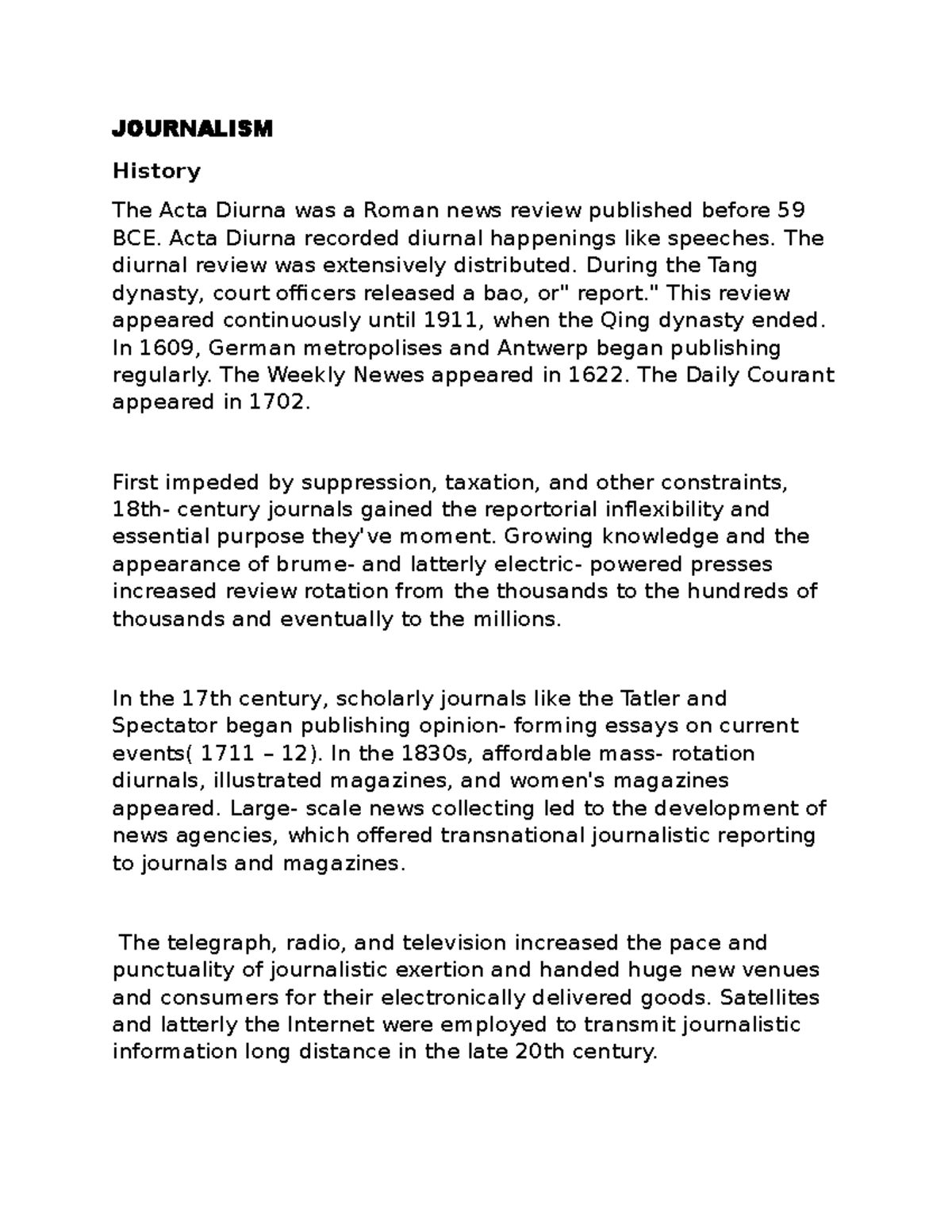 JOURNALISM

History

The Acta Diurna was a Roman news review published before 59 BCE. Acta Diurna recorded diurnal happenings like speeches. The diurnal review was extensively distributed. During the Tang dynasty, court officers released a bao, or" report." This review appeared continuously until 1911, when the Qing dynasty ended. In 1609, German metropolises and Antwerp began publishing regularly. The Weekly Newes appeared in 1622. The Daily Courant appeared in 1702.

First impeded by suppression, taxation, and other constraints, 18th- century journals gained the reportorial inflexibility and essential purpose they've moment. Growing knowledge and the appearance of brume- and latterly electric- powered presses increased review rotation from the thousands to the hundreds of thousands and eventually to the millions.

In the 17th century, scholarly journals like the Tatler and Spectator began publishing opinion- forming essays on current events( 1711 – 12). In the 1830s, affordable mass- rotation diurnals, illustrated magazines, and women's magazines appeared. Large- scale news collecting led to the development of news agencies, which offered transnational journalistic reporting to journals and magazines.

The telegraph, radio, and television increased the pace and punctuality of journalistic exertion and handed huge new venues and consumers for their electronically delivered goods. Satellites and latterly the Internet were employed to transmit journalistic information long distance in the late 20th century.